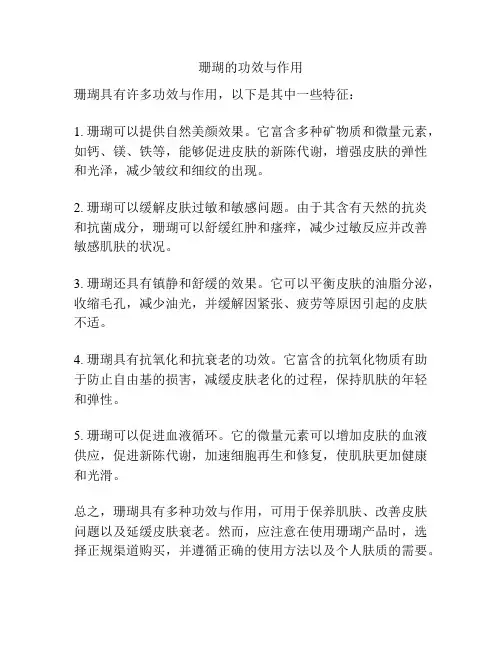 珊瑚的功效与作用

珊瑚具有许多功效与作用，以下是其中一些特征：

1. 珊瑚可以提供自然美颜效果。它富含多种矿物质和微量元素，如钙、镁、铁等，能够促进皮肤的新陈代谢，增强皮肤的弹性和光泽，减少皱纹和细纹的出现。

2. 珊瑚可以缓解皮肤过敏和敏感问题。由于其含有天然的抗炎和抗菌成分，珊瑚可以舒缓红肿和瘙痒，减少过敏反应并改善敏感肌肤的状况。

3. 珊瑚还具有镇静和舒缓的效果。它可以平衡皮肤的油脂分泌，收缩毛孔，减少油光，并缓解因紧张、疲劳等原因引起的皮肤不适。

4. 珊瑚具有抗氧化和抗衰老的功效。它富含的抗氧化物质有助于防止自由基的损害，减缓皮肤老化的过程，保持肌肤的年轻和弹性。

5. 珊瑚可以促进血液循环。它的微量元素可以增加皮肤的血液供应，促进新陈代谢，加速细胞再生和修复，使肌肤更加健康和光滑。

总之，珊瑚具有多种功效与作用，可用于保养肌肤、改善皮肤问题以及延缓皮肤衰老。然而，应注意在使用珊瑚产品时，选择正规渠道购买，并遵循正确的使用方法以及个人肤质的需要。